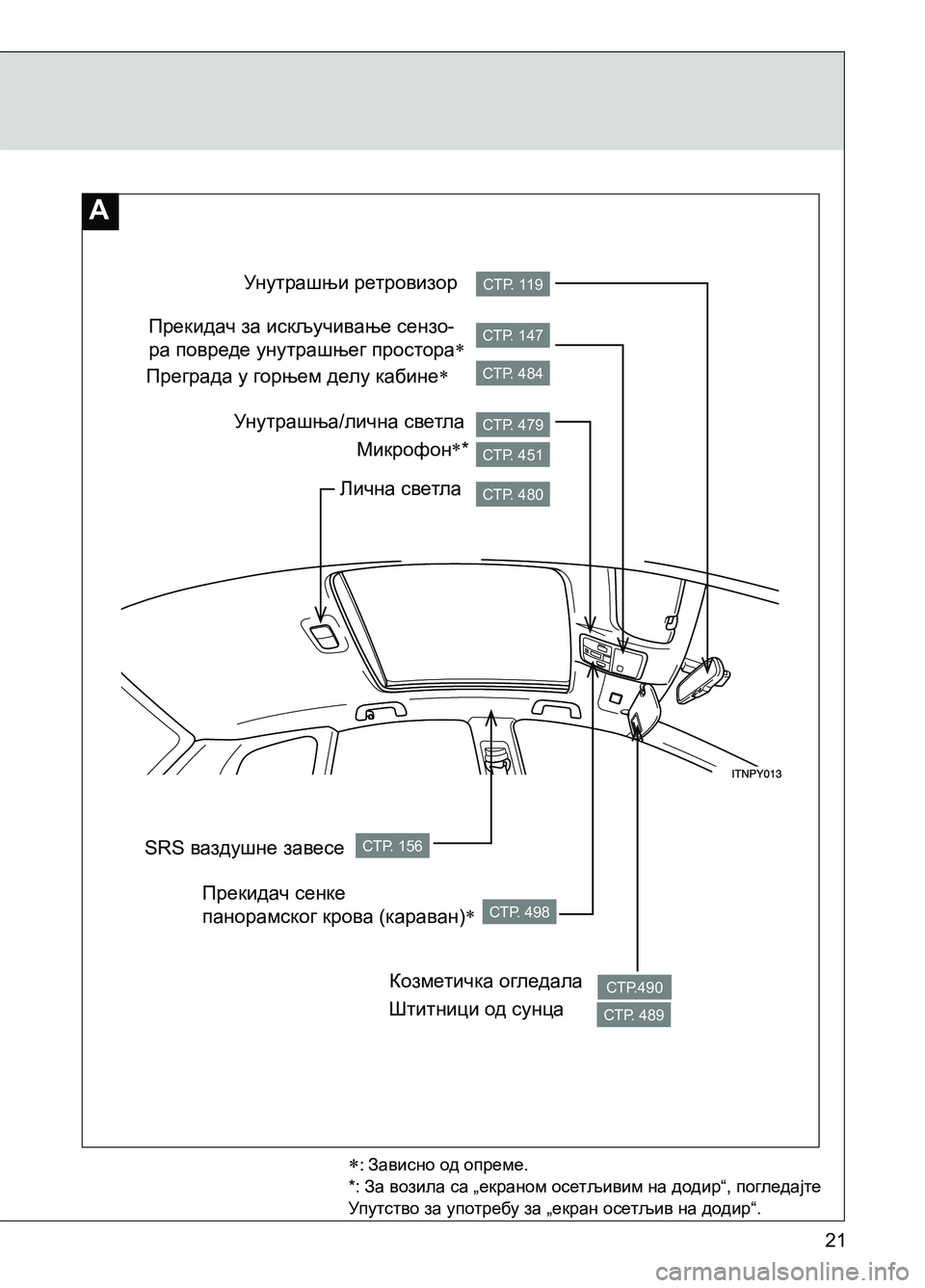 A

Унутрашњи ретровизор СТР. 119

Прекидач за искључивање сензора повреде унутрашњег простора∗ СТР. 147

Преграда у горњем делу кабине∗ СТР. 484

Унутрашња/лична светла СТР. 479

Микрофон∗* СТР. 451

Лична светла СТР. 480

ITNPY013

SRS ваздушне завесе СТР. 156

Прекидач сенке панорамског крова (караван)∗ СТР. 498

Козметичка огледала СТР.490

Штитници од сунца СТР. 489

∗: Зависно од опреме.
*: За возила са „екраном осетљивим на додир“, погледајте Упутство за употребу за „екран осетљив на додир“.

21

carmanualsonline.info